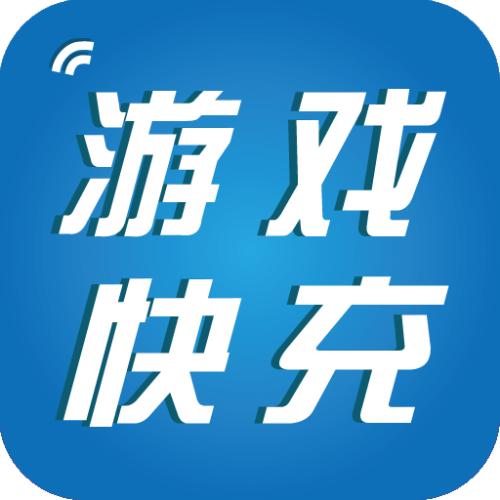 游戏
快充